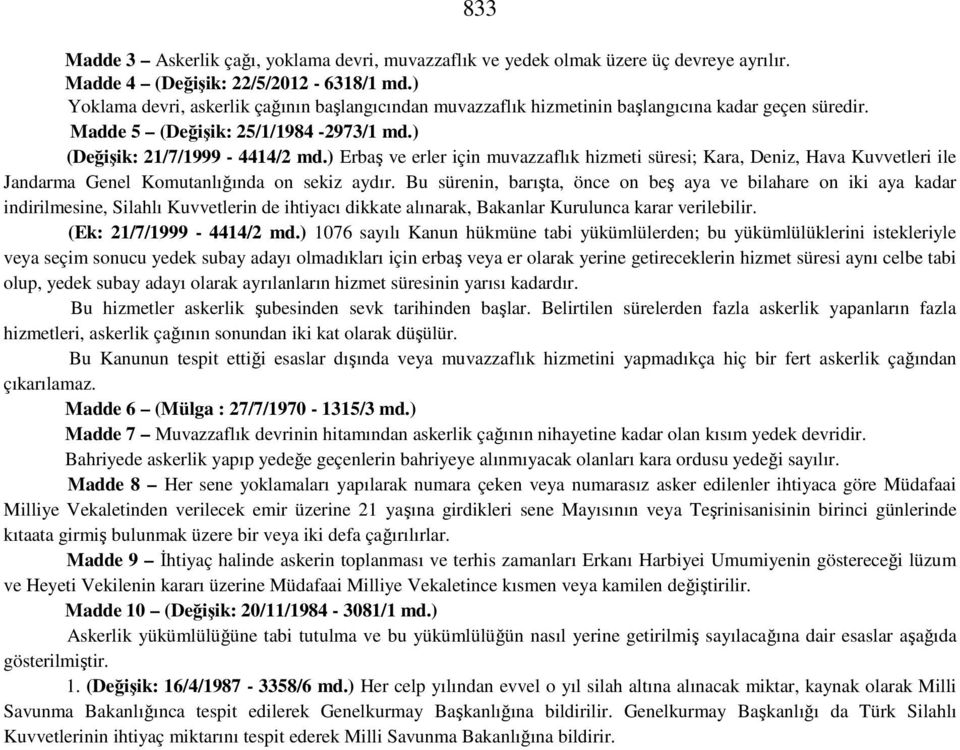 833

Madde 3 – Askerlik çağı, yoklama devri, muvazzaflık ve yedek olmak üzere üç devreye ayrılır.

Madde 4 – (Değişik: 22/5/2012 - 6318/1 md.)

Yoklama devri, askerlik çağının başlangıcından muvazzaflık hizmetinin başlangıcına kadar geçen süredir.

Madde 5 – (Değişik: 25/1/1984 -2973/1 md.)

(Değişik: 21/7/1999 - 4414/2 md.) Erbaş ve erler için muvazzaflık hizmeti süresi; Kara, Deniz, Hava Kuvvetleri ile Jandarma Genel Komutanlığında on sekiz aydır. Bu sürenin, barışta, önce on beş aya ve bilahare on iki aya kadar indirilmesine, Silahlı Kuvvetlerin de ihtiyacı dikkate alınarak, Bakanlar Kurulunca karar verilebilir.

(Ek: 21/7/1999 - 4414/2 md.) 1076 sayılı Kanun hükmüne tabi yükümlülerden; bu yükümlülüklerini istekleriyle veya seçim sonucu yedek subay adayı olmadıkları için erbaş veya er olarak yerine getireceklerin hizmet süresi aynı celbe tabi olup, yedek subay adayı olarak ayrılanların hizmet süresinin yarısı kadardır.

Bu hizmetler askerlik şubesinden sevk tarihinden başlar. Belirtilen sürelerden fazla askerlik yapanların fazla hizmetleri, askerlik çağının sonundan iki kat olarak düşülür.

Bu Kanunun tespit ettiği esaslar dışında veya muvazzaflık hizmetini yapmadıkça hiç bir fert askerlik çağından çıkarılamaz.

Madde 6 – (Mülga : 27/7/1970 - 1315/3 md.)

Madde 7 – Muvazzaflık devrinin hitamından askerlik çağının nihayetine kadar olan kısım yedek devridir.

Bahriyede askerlik yapıp yedeğe geçenlerin bahriyeye alınmıyacak olanları kara ordusu yedeği sayılır.

Madde 8 – Her sene yoklamaları yapılarak numara çeken veya numarasız asker edilenler ihtiyaca göre Müdafaai Milliye Vekaletinden verilecek emir üzerine 21 yaşına girdikleri sene Mayısının veya Teşrinisanisinin birinci günlerinde kıtaata girmiş bulunmak üzere bir veya iki defa çağırılırlar.

Madde 9 – İhtiyaç halinde askerin toplanması ve terhis zamanları Erkanı Harbiyei Umumiyenin göstereceği lüzum ve Heyeti Vekilenin kararı üzerine Müdafaai Milliye Vekaletince kısmen veya kamilen değiştirilir.

Madde 10 – (Değişik: 20/11/1984 - 3081/1 md.)

Askerlik yükümlülüğüne tabi tutulma ve bu yükümlülüğün nasıl yerine getirilmiş sayılacağına dair esaslar aşağıda gösterilmiştir.

1. (Değişik: 16/4/1987 - 3358/6 md.) Her celp yılından evvel o yıl silah altına alınacak miktar, kaynak olarak Milli Savunma Bakanlığınca tespit edilerek Genelkurmay Başkanlığına bildirilir. Genelkurmay Başkanlığı da Türk Silahlı Kuvvetlerinin ihtiyaç miktarını tespit ederek Milli Savunma Bakanlığına bildirir.